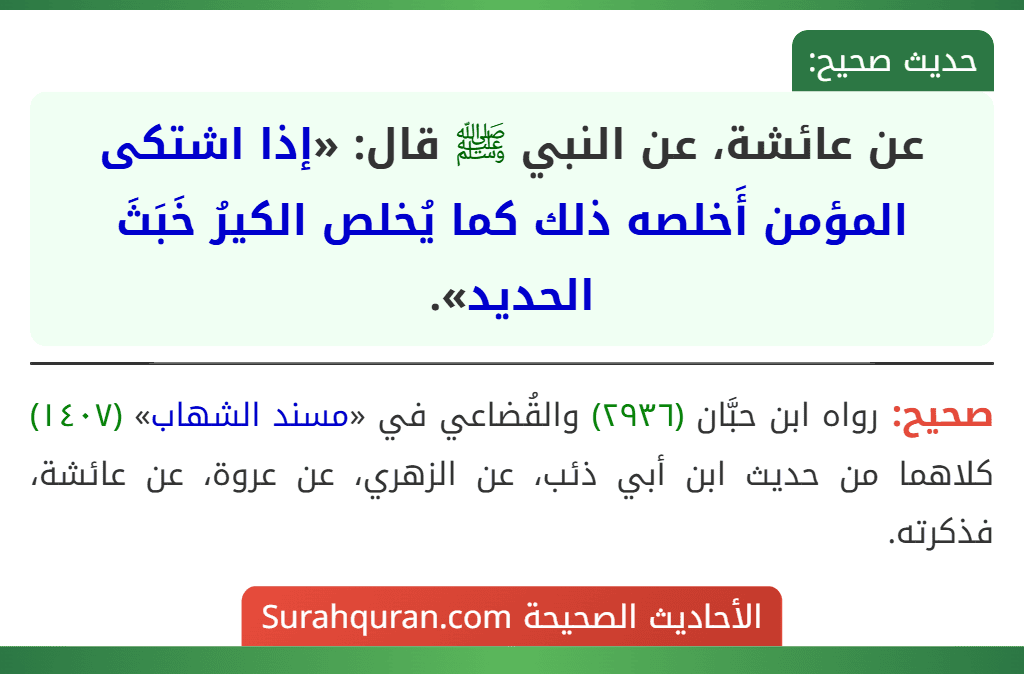 حديث صحيح:

عن عائشة، عن النبي ﷺ قال: «إذا اشتكى المؤمن أَخلصه ذلك كما يُخلص الكيرُ خَبَثَ الحديد».

صحيح: رواه ابن حبَّان (٢٩٣٦) والقُضاعي في «مسند الشهاب» (١٤٠٧) كلاهما من حديث ابن أبي ذئب، عن الزهري، عن عروة، عن عائشة، فذكرته.

الأحاديث الصحيحة Surahquran.com